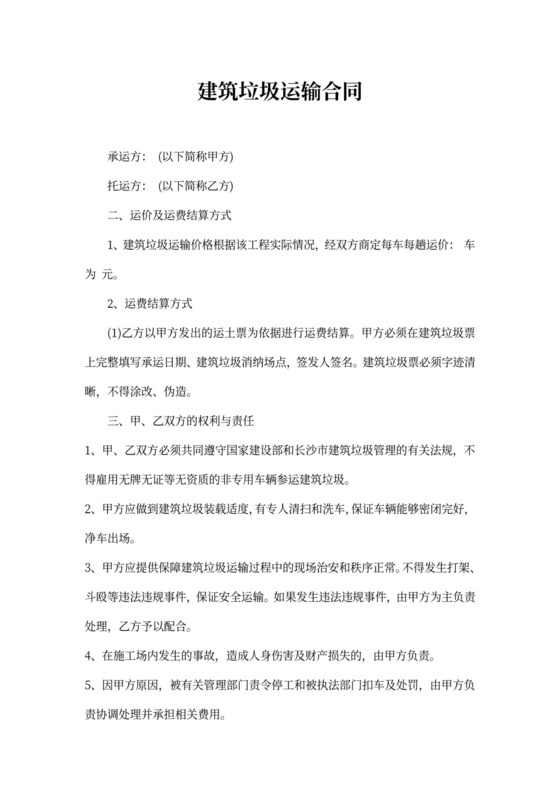 建筑垃圾运输合同

承运方：(以下简称甲方)

托运方：(以下简称乙方)

二、运价及运费结算方式

1、建筑垃圾运输价格根据该工程实际情况，经双方商定每车每趟运价： 车为 元。

2、运费结算方式

(1)乙方以甲方发出的运土票为依据进行运费结算。甲方必须在建筑垃圾票上完整填写承运日期、建筑垃圾消纳场点，签发人签名。建筑垃圾票必须字迹清晰，不得涂改、伪造。

三、甲、乙双方的权利与责任

1、甲、乙双方必须共同遵守国家建设部和长沙市建筑垃圾管理的有关法规，不得雇用无牌无证等无资质的非专用车辆参运建筑垃圾。

2、甲方应做到建筑垃圾装载适度，有专人清扫和洗车，保证车辆能够密闭完好，净车出场。

3、甲方应提供保障建筑垃圾运输过程中的现场治安和秩序正常。不得发生打架、斗殴等违法违规事件，保证安全运输。如果发生违法违规事件，由甲方为主负责处理，乙方予以配合。

4、在施工场内发生的事故，造成人身伤害及财产损失的，由甲方负责。

5、因甲方原因，被有关管理部门责令停工和被执法部门扣车及处罚，由甲方负责协调处理并承担相关费用。